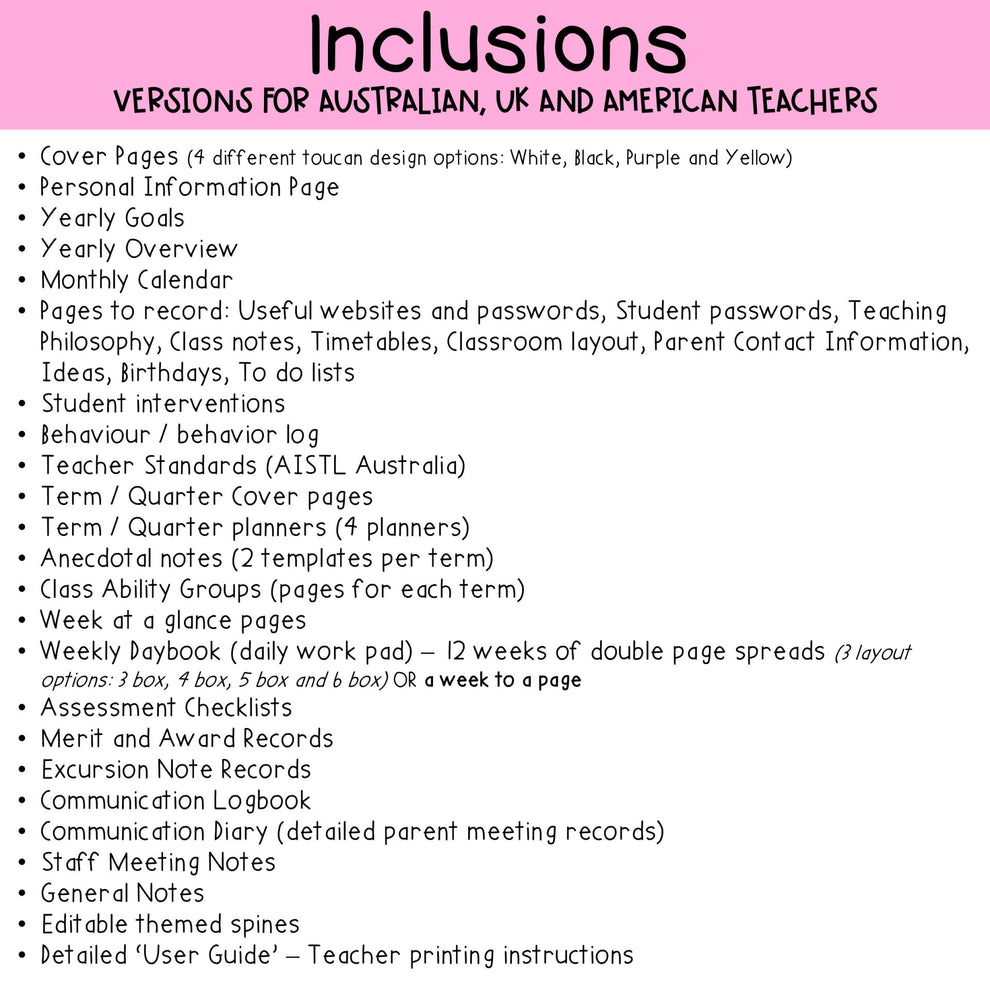 Inclusions
VERSIONS FOR AUSTRALIAN, UK AND AMERICAN TEACHERS

• Cover Pages (4 different toucan design options: White, Black, Purple and Yellow)
• Personal Information Page
• Yearly Goals
• Yearly Overview
• Monthly Calendar
• Pages to record: Useful websites and passwords, Student passwords, Teaching Philosophy, Class notes, Timetables, Classroom layout, Parent Contact Information, Ideas, Birthdays, To do lists
• Student interventions
• Behaviour / behavior log
• Teacher Standards (AISTL Australia)
• Term / Quarter Cover pages
• Term / Quarter planners (4 planners)
• Anecdotal notes (2 templates per term)
• Class Ability Groups (pages for each term)
• Week at a glance pages
• Weekly Daybook (daily work pad) – 12 weeks of double page spreads (3 layout options: 3 box, 4 box, 5 box and 6 box) OR a week to a page
• Assessment Checklists
• Merit and Award Records
• Excursion Note Records
• Communication Logbook
• Communication Diary (detailed parent meeting records)
• Staff Meeting Notes
• General Notes
• Editable themed spines
• Detailed 'User Guide' – Teacher printing instructions